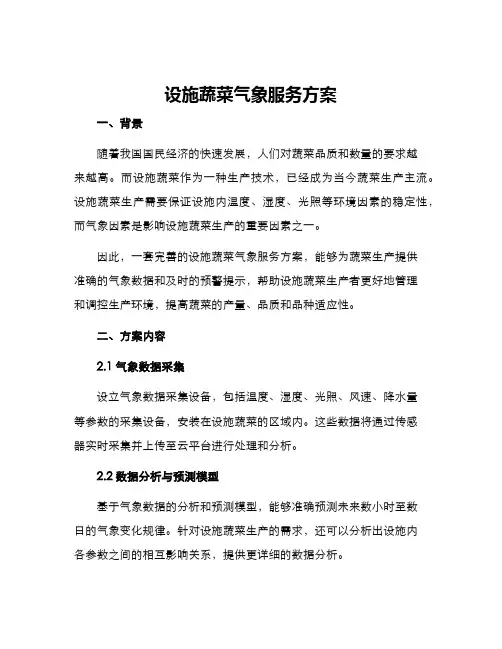 设施蔬菜气象服务方案

一、背景

随着我国国民经济的快速发展，人们对蔬菜品质和数量的要求越来越高。而设施蔬菜作为一种生产技术，已经成为当今蔬菜生产主流。设施蔬菜生产需要保证设施内温度、湿度、光照等环境因素的稳定性，而气象因素是影响设施蔬菜生产的重要因素之一。

因此，一套完善的设施蔬菜气象服务方案，能够为蔬菜生产提供准确的气象数据和及时的预警提示，帮助设施蔬菜生产者更好地管理和调控生产环境，提高蔬菜的产量、品质和品种适应性。

二、方案内容

2.1 气象数据采集

设立气象数据采集设备，包括温度、湿度、光照、风速、降水量等参数的采集设备，安装在设施蔬菜的区域内。这些数据将通过传感器实时采集并上传至云平台进行处理和分析。

2.2 数据分析与预测模型

基于气象数据的分析和预测模型，能够准确预测未来数小时至数日的气象变化规律。针对设施蔬菜生产的需求，还可以分析出设施内各参数之间的相互影响关系，提供更详细的数据分析。